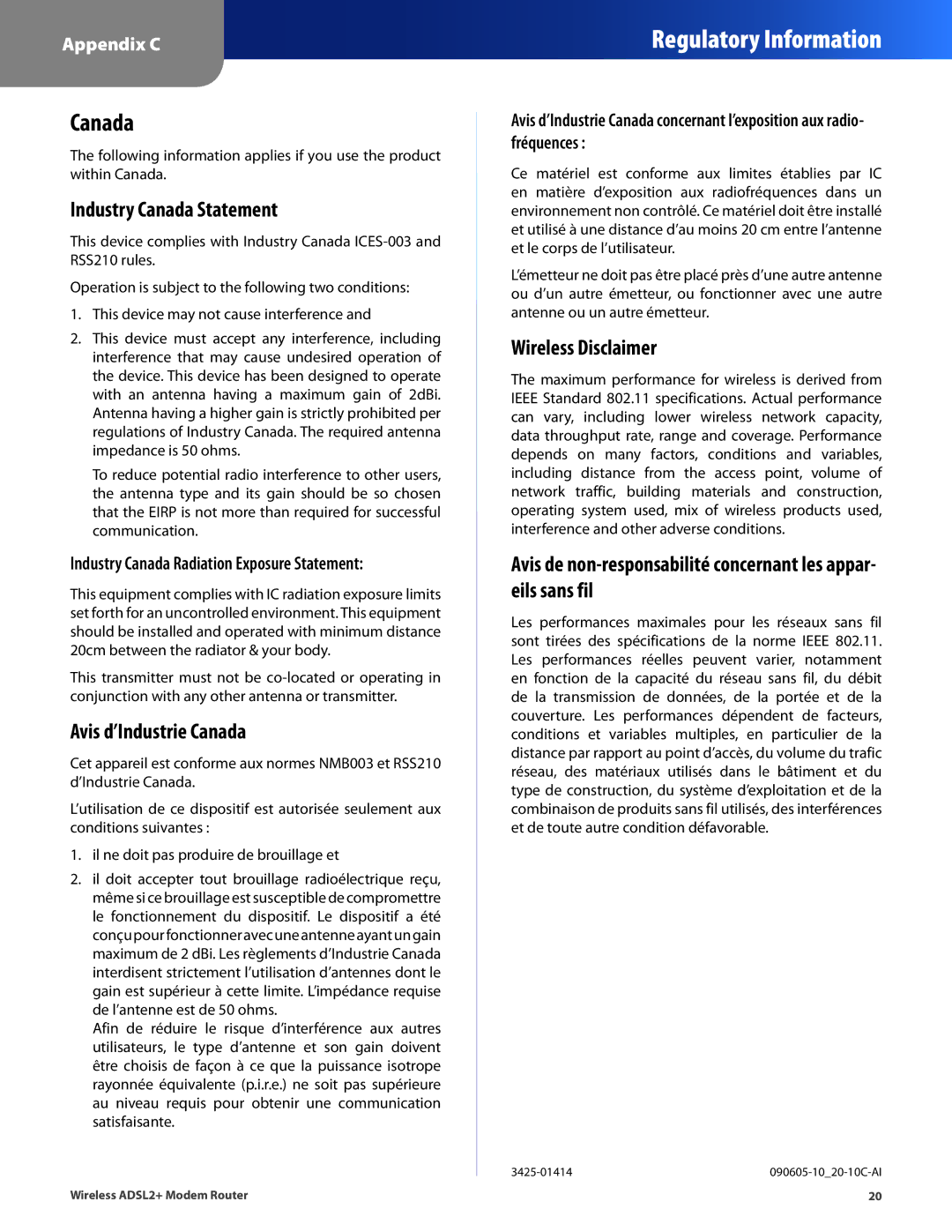 Appendix C

Regulatory Information

Canada

The following information applies if you use the product within Canada.

Industry Canada Statement

This device complies with Industry Canada ICES-003 and RSS210 rules.

Operation is subject to the following two conditions:

1. This device may not cause interference and

2. This device must accept any interference, including interference that may cause undesired operation of the device. This device has been designed to operate with an antenna having a maximum gain of 2dBi. Antenna having a higher gain is strictly prohibited per regulations of Industry Canada. The required antenna impedance is 50 ohms.

To reduce potential radio interference to other users, the antenna type and its gain should be so chosen that the EIRP is not more than required for successful communication.

Industry Canada Radiation Exposure Statement:

This equipment complies with IC radiation exposure limits set forth for an uncontrolled environment. This equipment should be installed and operated with minimum distance 20cm between the radiator & your body.

This transmitter must not be co-located or operating in conjunction with any other antenna or transmitter.

Avis d'Industrie Canada

Cet appareil est conforme aux normes NMB003 et RSS210 d'Industrie Canada.

L'utilisation de ce dispositif est autorisée seulement aux conditions suivantes :

1. il ne doit pas produire de brouillage et

2. il doit accepter tout brouillage radioélectrique reçu, même si ce brouillage est susceptible de compromettre le fonctionnement du dispositif. Le dispositif a été conçu pour fonctionner avec une antenne ayant un gain maximum de 2 dBi. Les règlements d'Industrie Canada interdisent strictement l'utilisation d'antennes dont le gain est supérieur à cette limite. L'impédance requise de l'antenne est de 50 ohms.
Afin de réduire le risque d'interférence aux autres utilisateurs, le type d'antenne et son gain doivent être choisis de façon à ce que la puissance isotrope rayonnée équivalente (p.i.r.e.) ne soit pas supérieure au niveau requis pour obtenir une communication satisfaisante.

Avis d'Industrie Canada concernant l'exposition aux radiofréquences :

Ce matériel est conforme aux limites établies par IC en matière d'exposition aux radiofréquences dans un environnement non contrôlé. Ce matériel doit être installé et utilisé à une distance d'au moins 20 cm entre l'antenne et le corps de l'utilisateur.

L'émetteur ne doit pas être placé près d'une autre antenne ou d'un autre émetteur, ou fonctionner avec une autre antenne ou un autre émetteur.

Wireless Disclaimer

The maximum performance for wireless is derived from IEEE Standard 802.11 specifications. Actual performance can vary, including lower wireless network capacity, data throughput rate, range and coverage. Performance depends on many factors, conditions and variables, including distance from the access point, volume of network traffic, building materials and construction, operating system used, mix of wireless products used, interference and other adverse conditions.

Avis de non-responsabilité concernant les appareils sans fil

Les performances maximales pour les réseaux sans fil sont tirées des spécifications de la norme IEEE 802.11. Les performances réelles peuvent varier, notamment en fonction de la capacité du réseau sans fil, du débit de la transmission de données, de la portée et de la couverture. Les performances dépendent de facteurs, conditions et variables multiples, en particulier de la distance par rapport au point d'accès, du volume du trafic réseau, des matériaux utilisés dans le bâtiment et du type de construction, du système d'exploitation et de la combinaison de produits sans fil utilisés, des interférences et de toute autre condition défavorable.

3425-01414

090605-10_20-10C-AI

Wireless ADSL2+ Modem Router

20